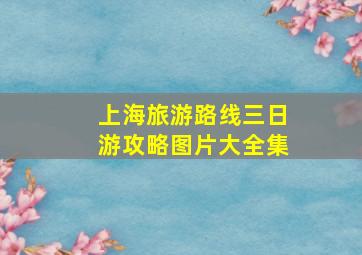 上海旅游路线三日游攻略图片大全集